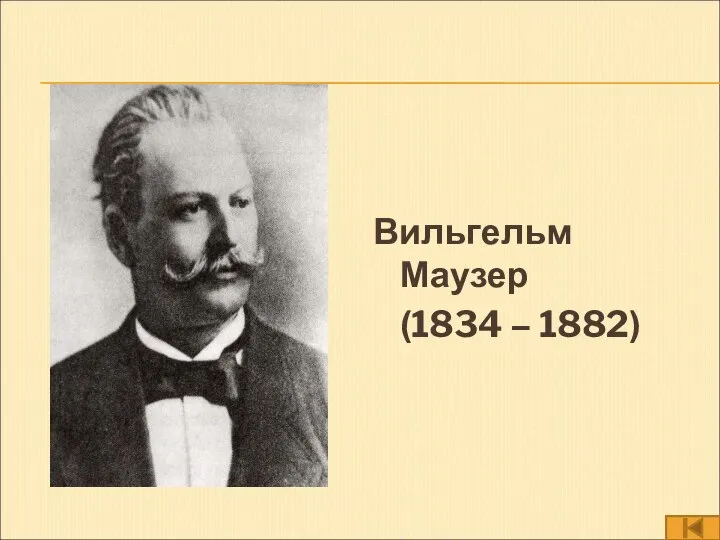 Вильгельм Маузер
(1834 – 1882)